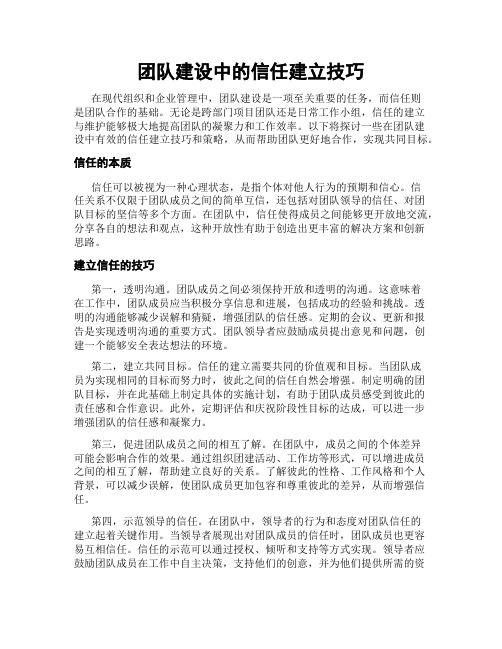 团队建设中的信任建立技巧

在现代组织和企业管理中，团队建设是一项至关重要的任务，而信任则是团队合作的基础。无论是跨部门项目团队还是日常工作小组，信任的建立与维护能够极大地提高团队的凝聚力和工作效率。以下将探讨一些在团队建设中有效的信任建立技巧和策略，从而帮助团队更好地合作，实现共同目标。

信任的本质

信任可以被视为一种心理状态，是指个体对他人行为的预期和信心。信任关系不仅限于团队成员之间的简单互信，还包括对团队领导的信任、对团队目标的坚信等多个方面。在团队中，信任使得成员之间能够更开放地交流，分享各自的想法和观点，这种开放性有助于创造出更丰富的解决方案和创新思路。

建立信任的技巧

第一，透明沟通。团队成员之间必须保持开放和透明的沟通。这意味着在工作中，团队成员应当积极分享信息和进展，包括成功的经验和挑战。透明的沟通能够减少误解和猜疑，增强团队的信任感。定期的会议、更新和报告是实现透明沟通的重要方式。团队领导者应鼓励成员提出意见和问题，创建一个能够安全表达想法的环境。

第二，建立共同目标。信任的建立需要共同的价值观和目标。当团队成员为实现相同的目标而努力时，彼此之间的信任自然会增强。制定明确的团队目标，并在此基础上制定具体的实施计划，有助于团队成员感受到彼此的责任感和合作意识。此外，定期评估和庆祝阶段性目标的达成，可以进一步增强团队的信任感和凝聚力。

第三，促进团队成员之间的相互了解。在团队中，成员之间的个体差异可能会影响合作的效果。通过组织团建活动、工作坊等形式，可以增进成员之间的相互了解，帮助建立良好的关系。了解彼此的性格、工作风格和个人背景，可以减少误解，使团队成员更加包容和尊重彼此的差异，从而增强信任。

第四，示范领导的信任。在团队中，领导者的行为和态度对团队信任的建立起着关键作用。当领导者展现出对团队成员的信任时，团队成员也更容易互相信任。信任的示范可以通过授权、倾听和支持等方式实现。领导者应鼓励团队成员在工作中自主决策，支持他们的创意，并为他们提供所需的资